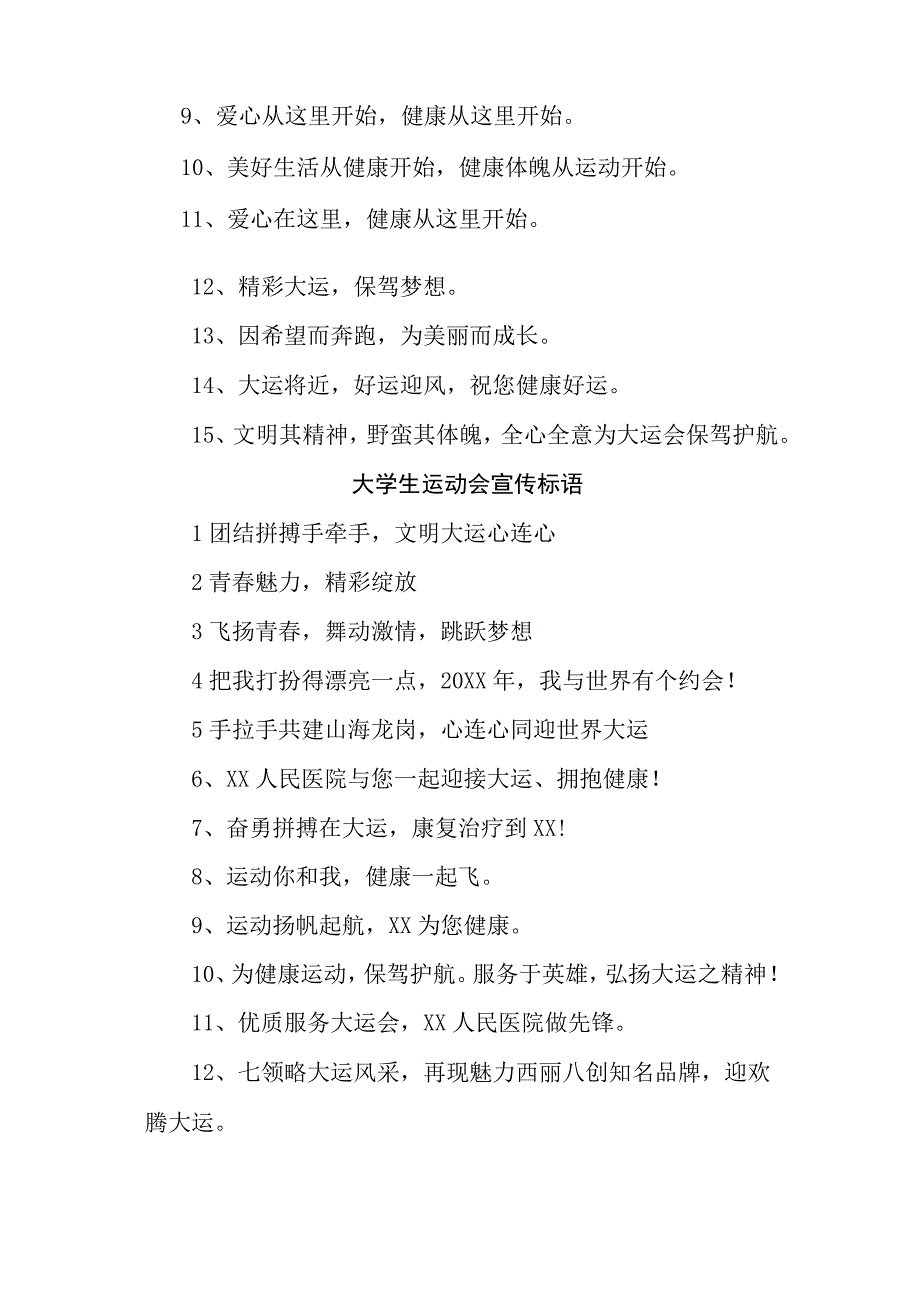 9、爱心从这里开始，健康从这里开始。

10、美好生活从健康开始，健康体魄从运动开始。

11、爱心在这里，健康从这里开始。

12、精彩大运，保驾梦想。

13、因希望而奔跑，为美丽而成长。

14、大运将近，好运迎风，祝您健康好运。

15、文明其精神，野蛮其体魄，全心全意为大运会保驾护航。

大学生运动会宣传标语

1 团结拼搏手牵手，文明大运心连心

2 青春魅力，精彩绽放

3 飞扬青春，舞动激情，跳跃梦想

4 把我打扮得漂亮一点，20XX 年，我与世界有个约会！

5 手拉手共建山海龙岗，心连心同迎世界大运

6、XX 人民医院与您一起迎接大运、拥抱健康！

7、奋勇拼搏在大运，康复治疗到 XX！

8、运动你和我，健康一起飞。

9、运动扬帆起航，XX 为您健康。

10、为健康运动，保驾护航。服务于英雄，弘扬大运之精神！

11、优质服务大运会，XX 人民医院做先锋。

12、七领略大运风采，再现魅力西丽八创知名品牌，迎欢腾大运。